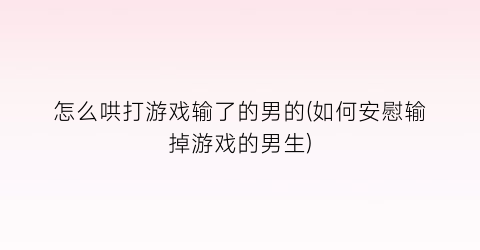 怎么哄打游戏输了的男的(如何安慰输掉游戏的男生)